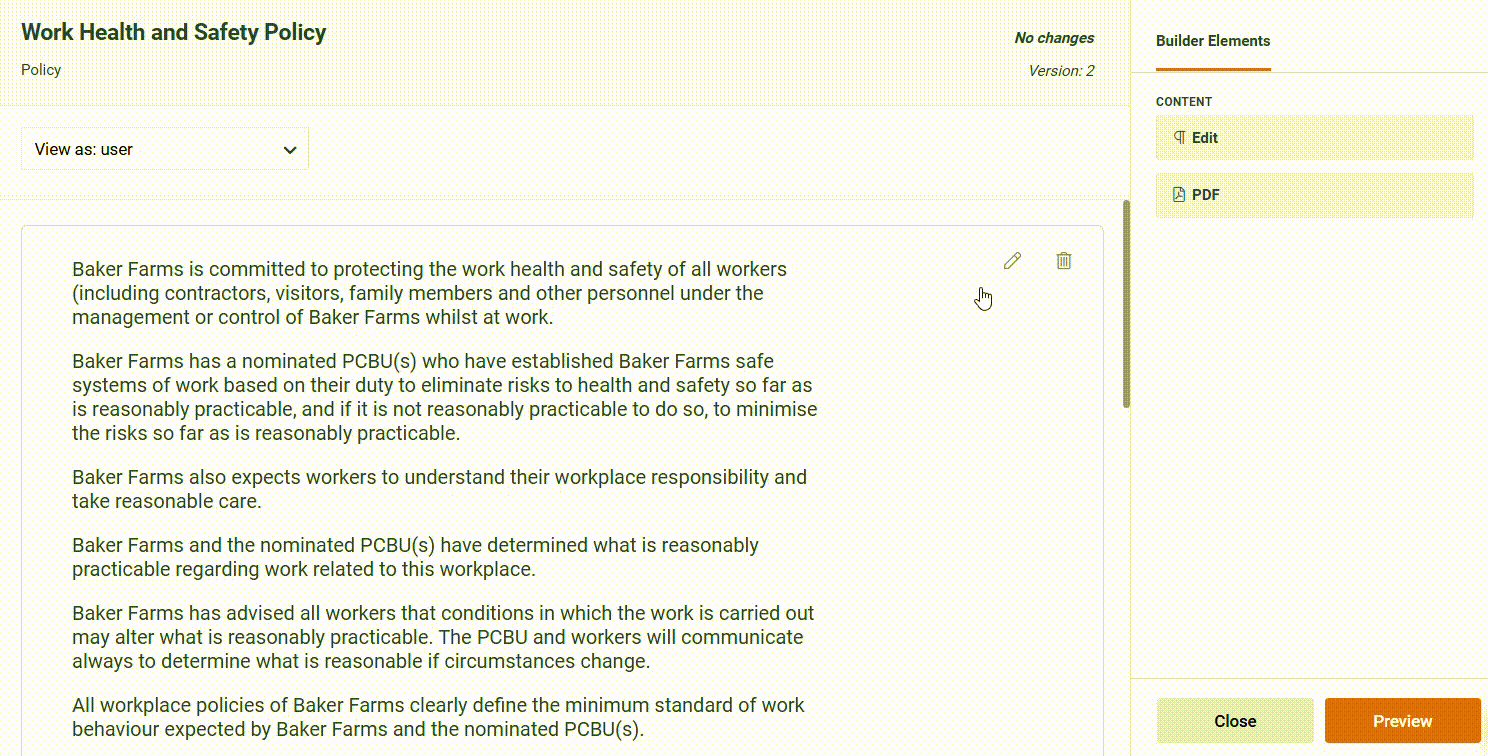 Work Health and Safety Policy

Policy

No changes

Version: 2

View as: user

Baker Farms is committed to protecting the work health and safety of all workers (including contractors, visitors, family members and other personnel under the management or control of Baker Farms whilst at work.

Baker Farms has a nominated PCBU(s) who have established Baker Farms safe systems of work based on their duty to eliminate risks to health and safety so far as is reasonably practicable, and if it is not reasonably practicable to do so, to minimise the risks so far as is reasonably practicable.

Baker Farms also expects workers to understand their workplace responsibility and take reasonable care.

Baker Farms and the nominated PCBU(s) have determined what is reasonably practicable regarding work related to this workplace.

Baker Farms has advised all workers that conditions in which the work is carried out may alter what is reasonably practicable. The PCBU and workers will communicate always to determine what is reasonable if circumstances change.

All workplace policies of Baker Farms clearly define the minimum standard of work behaviour expected by Baker Farms and the nominated PCBU(s).

Builder Elements

CONTENT

Edit

PDF

Close

Preview